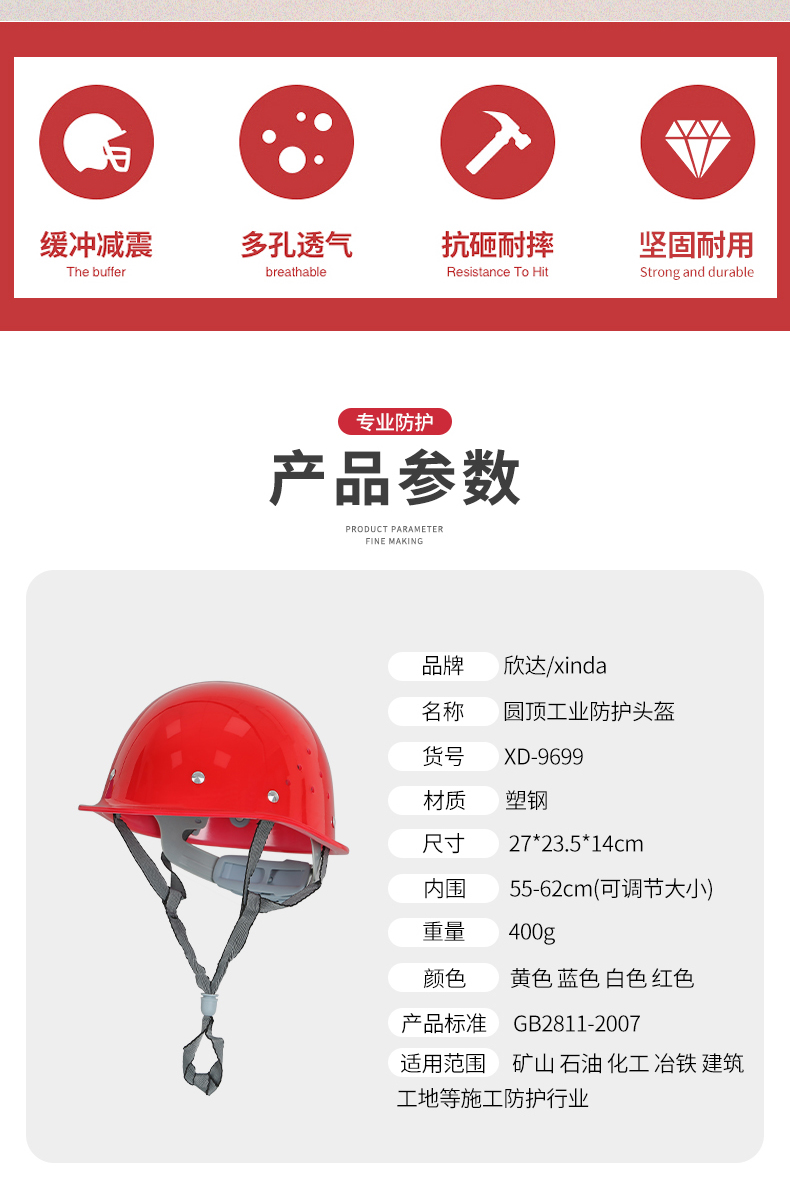 缓冲减震
The buffer

多孔透气
breathable

抗砸耐摔
Resistance To Hit

坚固耐用
Strong and durable

专业防护

产品参数

PRODUCT PARAMETER
FINE MAKING

品牌 欣达/xinda
名称 圆顶工业防护头盔
货号 XD-9699
材质 塑钢
尺寸 27*23.5*14cm
内围 55-62cm(可调节大小)
重量 400g
颜色 黄色 蓝色 白色 红色
产品标准 GB2811-2007
适用范围 矿山 石油 化工 冶铁 建筑工地等施工防护行业